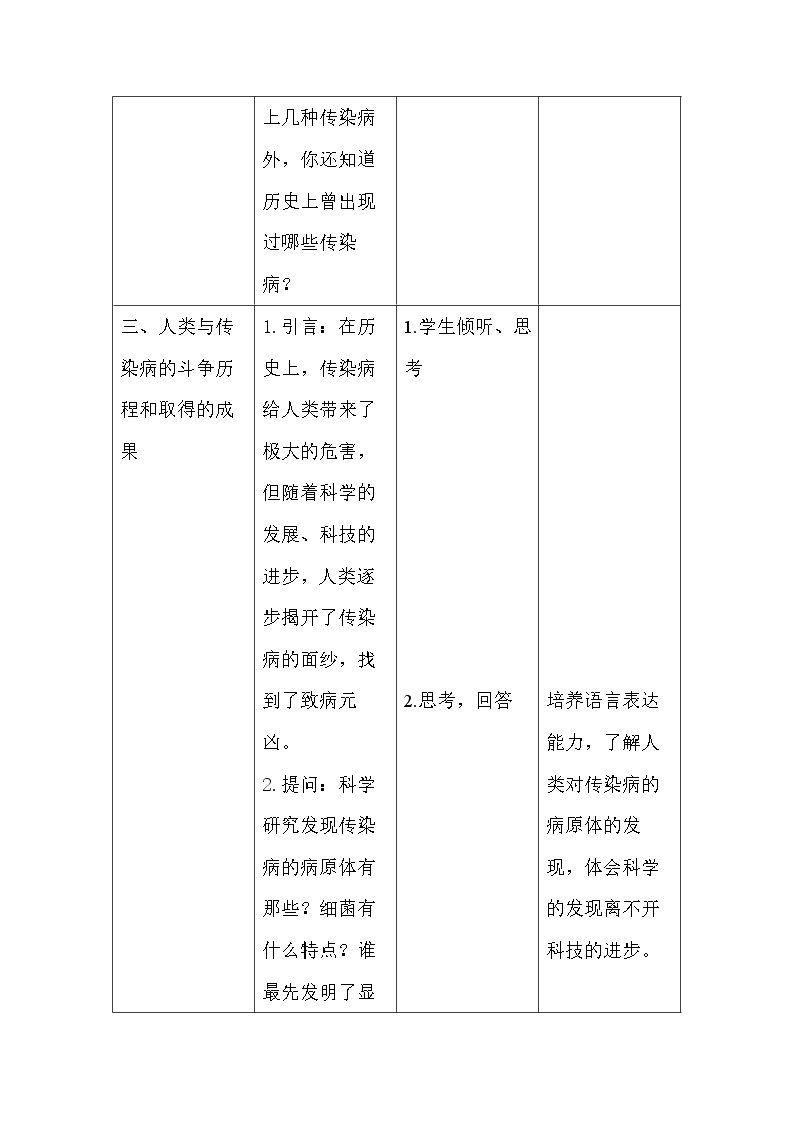 |  | 上几种传染病外，你还知道历史上曾出现过哪些传染病？ |  |  |
|---|---|---|---|
| 三、人类与传染病的斗争历程和取得的成果 | 1.引言：在历史上，传染病给人类带来了极大的危害，但随着科学的发展、科技的进步，人类逐步揭开了传染病的面纱，找到了致病元凶。 2.提问：科学研究发现传染病的病原体有那些？细菌有什么特点？谁最先发明了显 | 1.学生倾听、思考 2.思考，回答 | 培养语言表达能力，了解人类对传染病的病原体的发现，体会科学的发现离不开科技的进步。 |